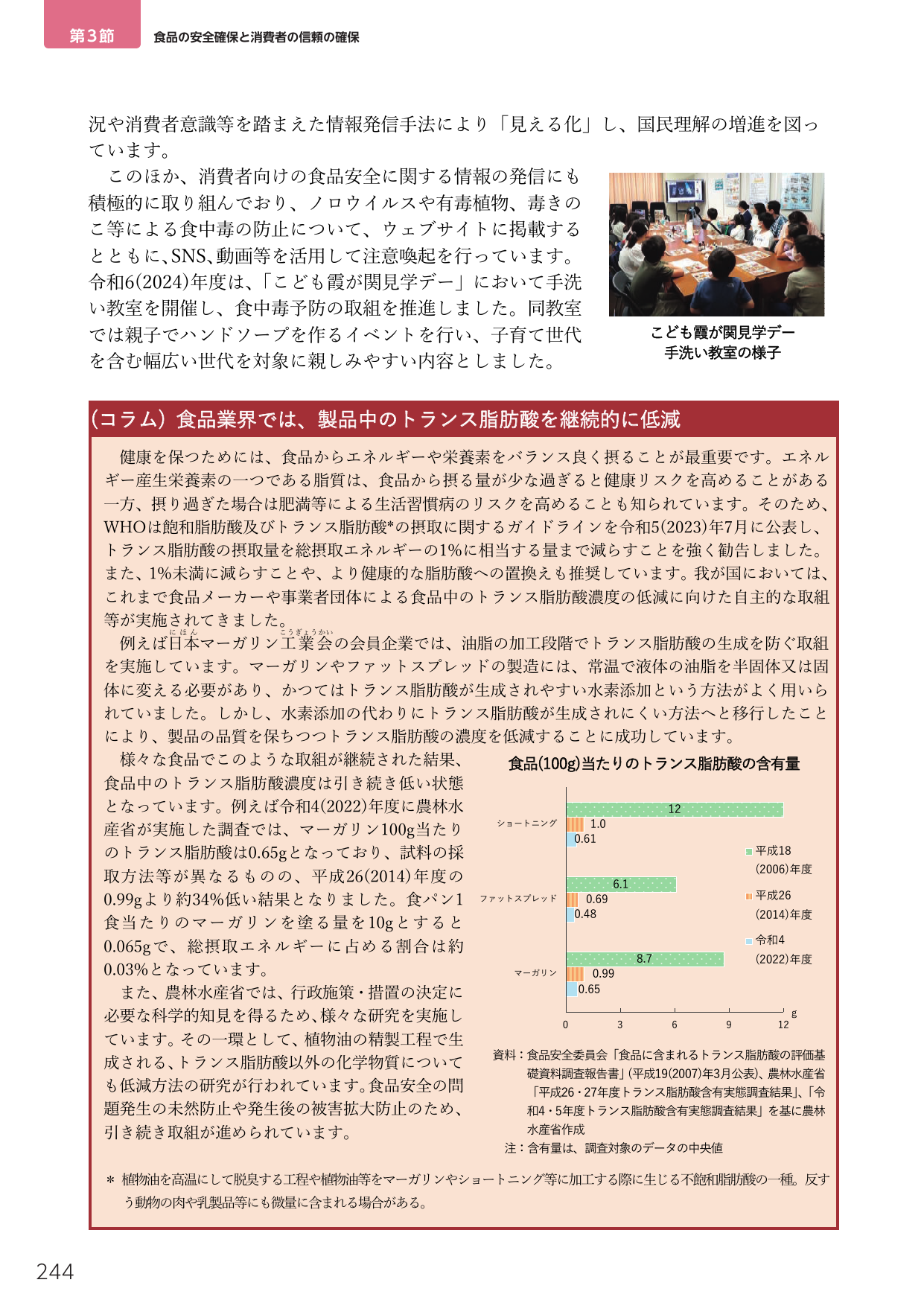 第3節 食品の安全確保と消費者の信頼の確保

況や消費者意識等を踏まえた情報発信手法により「見える化」し、国民理解の増進を図っています。

このほか、消費者向けの食品安全に関する情報の発信にも積極的に取り組んでおり、ノロウイルスや有毒植物、毒きのこ等による食中毒の防止について、ウェブサイトに掲載するとともに、SNS、動画等を活用して注意喚起を行っています。令和6(2024)年度は、「こども霞が関見学デー」において手洗い教室を開催し、食中毒予防の取組を推進しました。同教室では親子でハンドソープを作るイベントを行い、子育て世代を含む幅広い世代を対象に親しみやすい内容としました。

こども霞が関見学デー
手洗い教室の様子

(コラム)食品業界では、製品中のトランス脂肪酸を継続的に低減

健康を保つためには、食品からエネルギーや栄養素をバランス良く摂ることが最重要です。エネルギー産生栄養素の一つである脂質は、食品から摂る量が少な過ぎると健康リスクを高めることがある一方、摂り過ぎた場合は肥満等による生活習慣病のリスクを高めることも知られています。そのため、WHOは飽和脂肪酸及びトランス脂肪酸*の摂取に関するガイドラインを令和5(2023)年7月に公表し、トランス脂肪酸の摂取量を総摂取エネルギーの1%に相当する量まで減らすことを強く勧告しました。また、1%未満に減らすことや、より健康的な脂肪酸への置換えも推奨しています。我が国においては、これまで食品メーカーや事業者団体による食品中のトランス脂肪酸濃度の低減に向けた自主的な取組等が実施されてきました。

例えば日本マーガリン工業会の会員企業では、油脂の加工段階でトランス脂肪酸の生成を防ぐ取組を実施しています。マーガリンやファットスプレッドの製造には、常温で液体の油脂を半固体又は固体に変える必要があり、かつてはトランス脂肪酸が生成されやすい水素添加という方法がよく用いられていました。しかし、水素添加の代わりにトランス脂肪酸が生成されにくい方法へと移行したことにより、製品の品質を保ちつつトランス脂肪酸の濃度を低減することに成功しています。

様々な食品でこのような取組が継続された結果、食品中のトランス脂肪酸濃度は引き続き低い状態となっています。例えば令和4(2022)年度に農林水産省が実施した調査では、マーガリン100g当たりのトランス脂肪酸は0.65gとなっており、試料の採取方法等が異なるものの、平成26(2014)年度の0.99gより約34%低い結果となりました。食パン1食当たりのマーガリンを塗る量を10gとすると0.065gで、総摂取エネルギーに占める割合は約0.03%となっています。

また、農林水産省では、行政施策・措置の決定に必要な科学的知見を得るため、様々な研究を実施しています。その一環として、植物油の精製工程で生成される、トランス脂肪酸以外の化学物質についても低減方法の研究が行われています。食品安全の問題発生の未然防止や発生後の被害拡大防止のため、引き続き取組が進められています。

食品(100g)当たりのトランス脂肪酸の含有量

ショートニング 12 1.0 0.61
ファットスプレッド 6.1 0.69 0.48
マーガリン 8.7 0.99 0.65
0 3 6 9 12 g
平成18(2006)年度
平成26(2014)年度
令和4(2022)年度

資料：食品安全委員会「食品に含まれるトランス脂肪酸の評価基礎資料調査報告書」(平成19(2007)年3月公表)、農林水産省「平成26・27年度トランス脂肪酸含有実態調査結果」、「令和4・5年度トランス脂肪酸含有実態調査結果」を基に農林水産省作成
注：含有量は、調査対象のデータの中央値

* 植物油を高温にして脱臭する工程や植物油等をマーガリンやショートニング等に加工する際に生じる不飽和脂肪酸の一種。反すう動物の肉や乳製品等にも微量に含まれる場合がある。

244